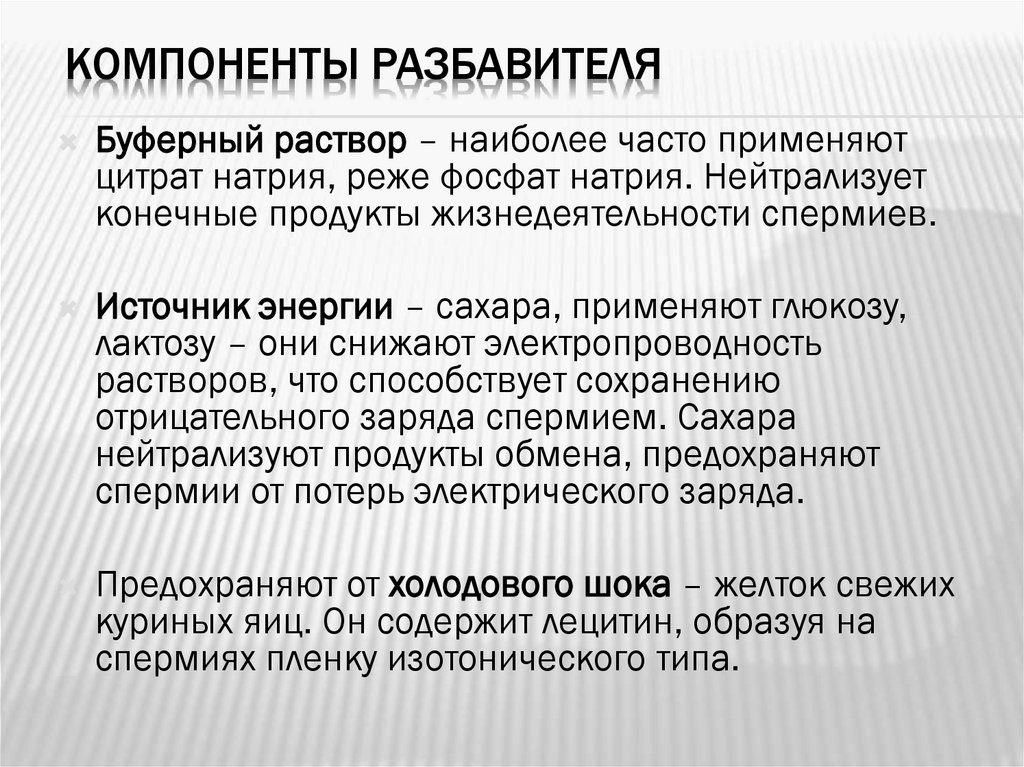 КОМПОНЕНТЫ РАЗБАВИТЕЛЯ

Буферный раствор – наиболее часто применяют цитрат натрия, реже фосфат натрия. Нейтрализует конечные продукты жизнедеятельности спермиев.

Источник энергии – сахара, применяют глюкозу, лактозу – они снижают электропроводность растворов, что способствует сохранению отрицательного заряда спермием. Сахара нейтрализуют продукты обмена, предохраняют спермии от потерь электрического заряда.

Предохраняют от холодового шока – желток свежих куриных яиц. Он содержит лецитин, образуя на спермиях пленку изотонического типа.